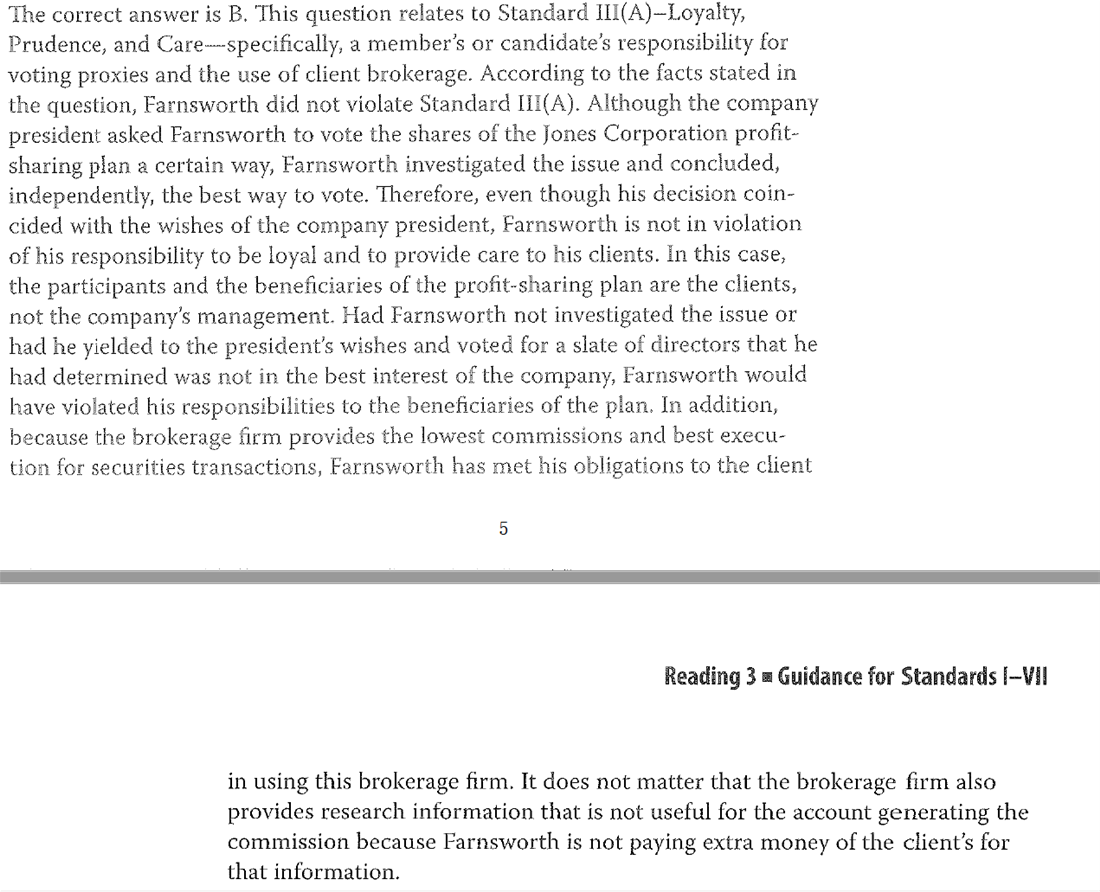 The correct answer is B. This question relates to Standard III(A)–Loyalty, Prudence, and Care—specifically, a member's or candidate's responsibility for voting proxies and the use of client brokerage. According to the facts stated in the question, Farnsworth did not violate Standard III(A). Although the company president asked Farnsworth to vote the shares of the Jones Corporation profit-sharing plan a certain way, Farnsworth investigated the issue and concluded, independently, the best way to vote. Therefore, even though his decision coincided with the wishes of the company president, Farnsworth is not in violation of his responsibility to be loyal and to provide care to his clients. In this case, the participants and the beneficiaries of the profit-sharing plan are the clients, not the company's management. Had Farnsworth not investigated the issue or had he yielded to the president's wishes and voted for a slate of directors that he had determined was not in the best interest of the company, Farnsworth would have violated his responsibilities to the beneficiaries of the plan. In addition, because the brokerage firm provides the lowest commissions and best execution for securities transactions, Farnsworth has met his obligations to the client

5

Reading 3 ■ Guidance for Standards I–VII

in using this brokerage firm. It does not matter that the brokerage firm also provides research information that is not useful for the account generating the commission because Farnsworth is not paying extra money of the client's for that information.